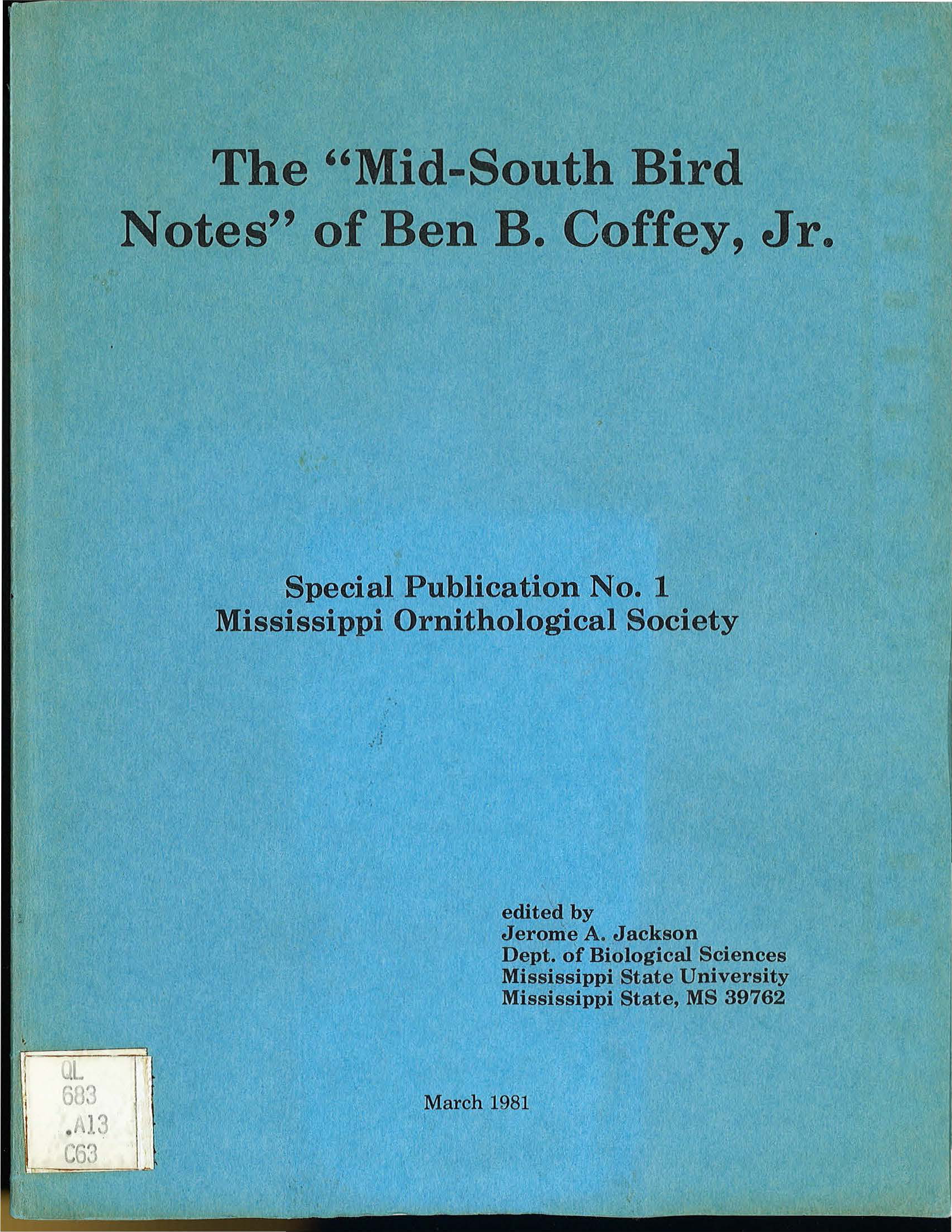 The "Mid-South Bird Notes" of Ben B. Coffey, Jr.

Special Publication No. 1
Mississippi Ornithological Society

edited by
Jerome A. Jackson
Dept. of Biological Sciences
Mississippi State University
Mississippi State, MS 39762

QL
683
.A13
C63

March 1981